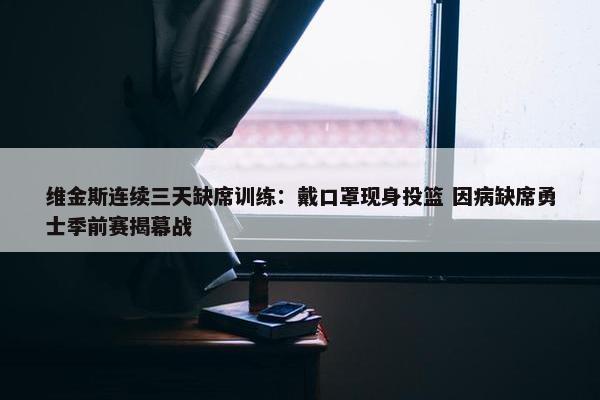 维金斯连续三天缺席训练：戴口罩现身投篮 因病缺席勇士季前赛揭幕战